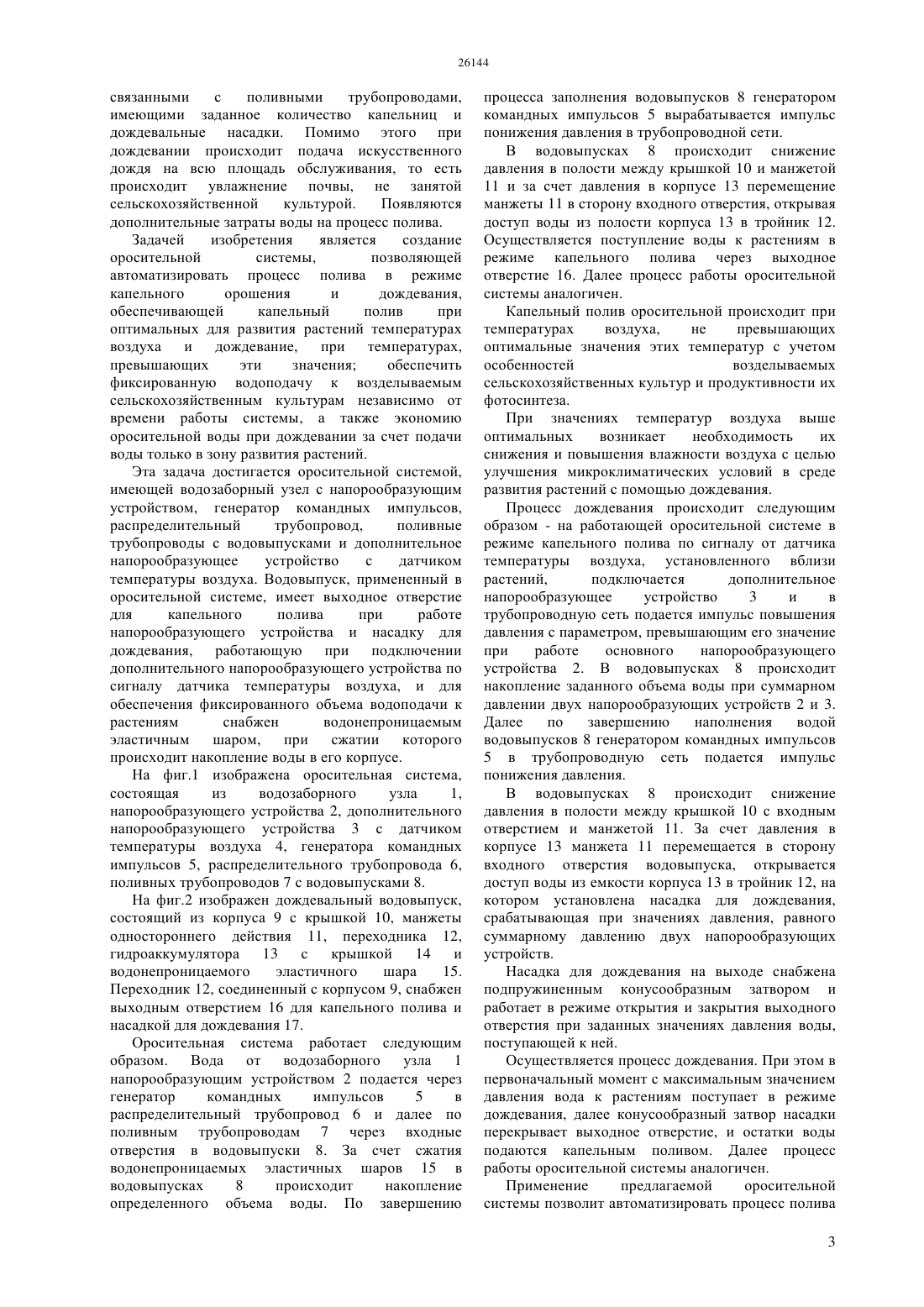 26144

связанными с поливными трубопроводами, имеющими заданное количество капельниц и дождевальные насадки. Помимо этого при дождевании происходит подача искусственного дождя на всю площадь обслуживания, то есть происходит увлажнение почвы, не занятой сельскохозяйственной культурой. Появляются дополнительные затраты воды на процесс полива.

Задачей изобретения является создание оросительной системы, позволяющей автоматизировать процесс полива в режиме капельного орошения и дождевания, обеспечивающей капельный полив при оптимальных для развития растений температурах воздуха и дождевание, при температурах, превышающих эти значения; обеспечить фиксированную водоподачу к возделываемым сельскохозяйственным культурам независимо от времени работы системы, а также экономию оросительной воды при дождевании за счет подачи воды только в зону развития растений.

Эта задача достигается оросительной системой, имеющей водозаборный узел с напорообразующим устройством, генератор командных импульсов, распределительный трубопровод, поливные трубопроводы с водовыпусками и дополнительное напорообразующее устройство с датчиком температуры воздуха. Водовыпуск, примененный в оросительной системе, имеет выходное отверстие для капельного полива при работе напорообразующего устройства и насадку для дождевания, работающую при подключении дополнительного напорообразующего устройства по сигналу датчика температуры воздуха, и для обеспечения фиксированного объема водоподачи к растениям снабжен водонепроницаемым эластичным шаром, при сжатии которого происходит накопление воды в его корпусе.

На фиг.1 изображена оросительная система, состоящая из водозаборного узла 1, напорообразующего устройства 2, дополнительного напорообразующего устройства 3 с датчиком температуры воздуха 4, генератора командных импульсов 5, распределительного трубопровода 6, поливных трубопроводов 7 с водовыпусками 8.

На фиг.2 изображен дождевальный водовыпуск, состоящий из корпуса 9 с крышкой 10, манжеты одностороннего действия 11, переходника 12, гидроаккумулятора 13 с крышкой 14 и водонепроницаемого эластичного шара 15. Переходник 12, соединенный с корпусом 9, снабжен выходным отверстием 16 для капельного полива и насадкой для дождевания 17.

Оросительная система работает следующим образом. Вода от водозаборного узла 1 напорообразующим устройством 2 подается через генератор командных импульсов 5 в распределительный трубопровод 6 и далее по поливным трубопроводам 7 через входные отверстия в водовыпуски 8. За счет сжатия водонепроницаемых эластичных шаров 15 в водовыпусках 8 происходит накопление определенного объема воды. По завершению процесса заполнения водовыпусков 8 генератором командных импульсов 5 вырабатывается импульс понижения давления в трубопроводной сети.

В водовыпусках 8 происходит снижение давления в полости между крышкой 10 и манжетой 11 и за счет давления в корпусе 13 перемещение манжеты 11 в сторону входного отверстия, открывая доступ воды из полости корпуса 13 в тройник 12. Осуществляется поступление воды к растениям в режиме капельного полива через выходное отверстие 16. Далее процесс работы оросительной системы аналогичен.

Капельный полив оросительной происходит при температурах воздуха, не превышающих оптимальные значения этих температур с учетом особенностей возделываемых сельскохозяйственных культур и продуктивности их фотосинтеза.

При значениях температур воздуха выше оптимальных возникает необходимость их снижения и повышения влажности воздуха с целью улучшения микроклиматических условий в среде развития растений с помощью дождевания.

Процесс дождевания происходит следующим образом - на работающей оросительной системе в режиме капельного полива по сигналу от датчика температуры воздуха, установленного вблизи растений, подключается дополнительное напорообразующее устройство 3 и в трубопроводную сеть подается импульс повышения давления с параметром, превышающим его значение при работе основного напорообразующего устройства 2. В водовыпусках 8 происходит накопление заданного объема воды при суммарном давлении двух напорообразующих устройств 2 и 3. Далее по завершению наполнения водой водовыпусков 8 генератором командных импульсов 5 в трубопроводную сеть подается импульс понижения давления.

В водовыпусках 8 происходит снижение давления в полости между крышкой 10 с входным отверстием и манжетой 11. За счет давления в корпусе 13 манжета 11 перемещается в сторону входного отверстия водовыпуска, открывается доступ воды из емкости корпуса 13 в тройник 12, на котором установлена насадка для дождевания, срабатывающая при значениях давления, равного суммарному давлению двух напорообразующих устройств.

Насадка для дождевания на выходе снабжена подпружиненным конусообразным затвором и работает в режиме открытия и закрытия выходного отверстия при заданных значениях давления воды, поступающей к ней.

Осуществляется процесс дождевания. При этом в первоначальный момент с максимальным значением давления вода к растениям поступает в режиме дождевания, далее конусообразный затвор насадки перекрывает выходное отверстие, и остатки воды подаются капельным поливом. Далее процесс работы оросительной системы аналогичен.

Применение предлагаемой оросительной системы позволит автоматизировать процесс полива

3